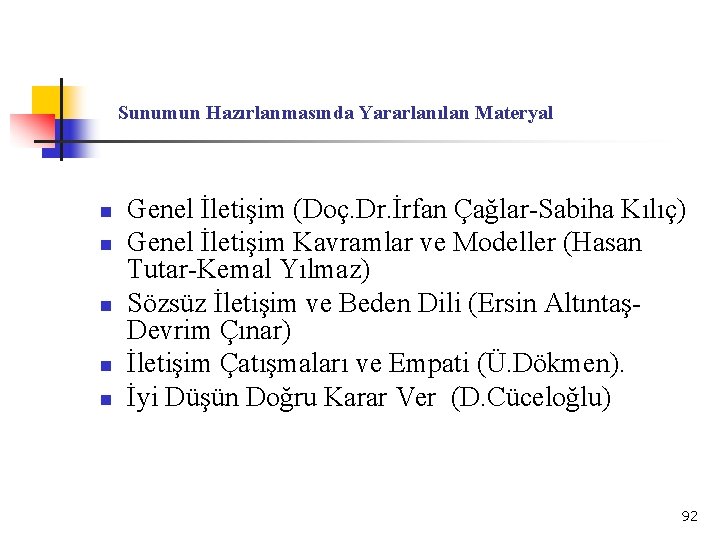 Sunumun Hazırlanmasında Yararlanılan Materyal

- Genel İletişim (Doç.Dr.İrfan Çağlar-Sabiha Kılıç)
- Genel İletişim Kavramlar ve Modeller (Hasan Tutar-Kemal Yılmaz)
- Sözsüz İletişim ve Beden Dili (Ersin Altıntaş-Devrim Çınar)
- İletişim Çatışmaları ve Empati (Ü.Dökmen).
- İyi Düşün Doğru Karar Ver (D.Cüceloğlu)

92